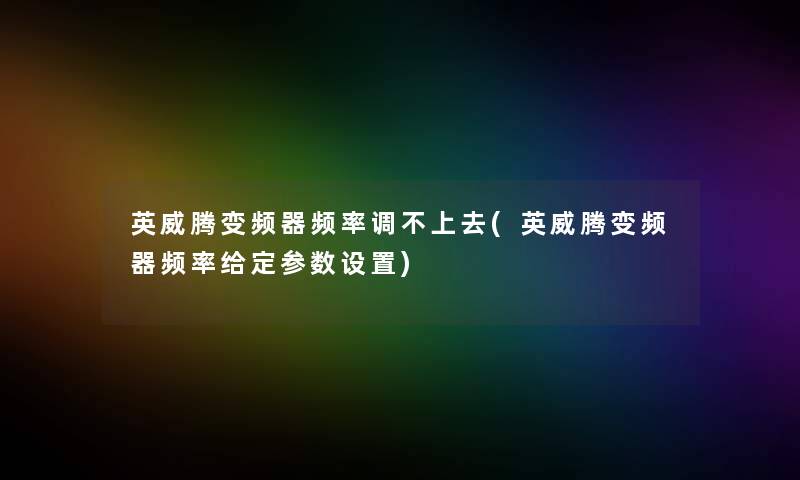 英威腾变频器频率调不上去(英威腾变频器频率给定参数设置)